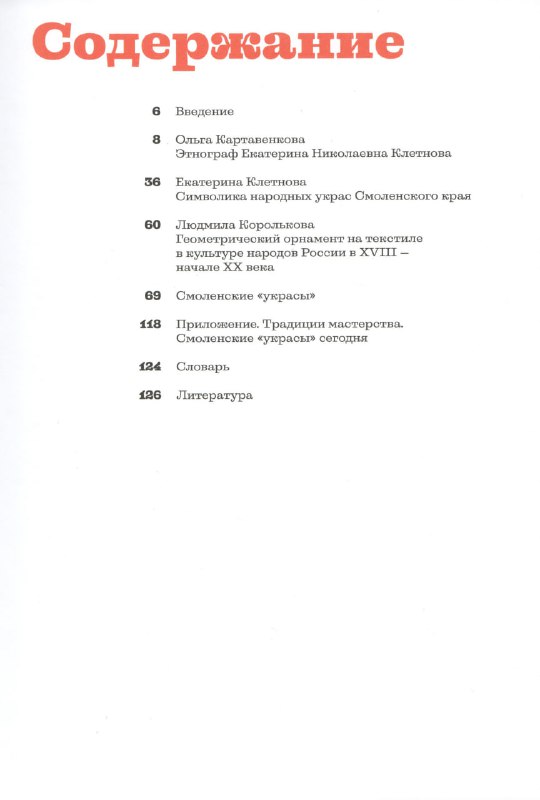 Содержание

6 Введение

8 Ольга Картавенкова
Этнограф Екатерина Николаевна Клетнова

36 Екатерина Клетнова
Символика народных украс Смоленского края

60 Людмила Королькова
Геометрический орнамент на текстиле в культуре народов России в XVIII – начале XX века

69 Смоленские «украсы»

118 Приложение. Традиции мастерства.
Смоленские «украсы» сегодня

124 Словарь

126 Литература